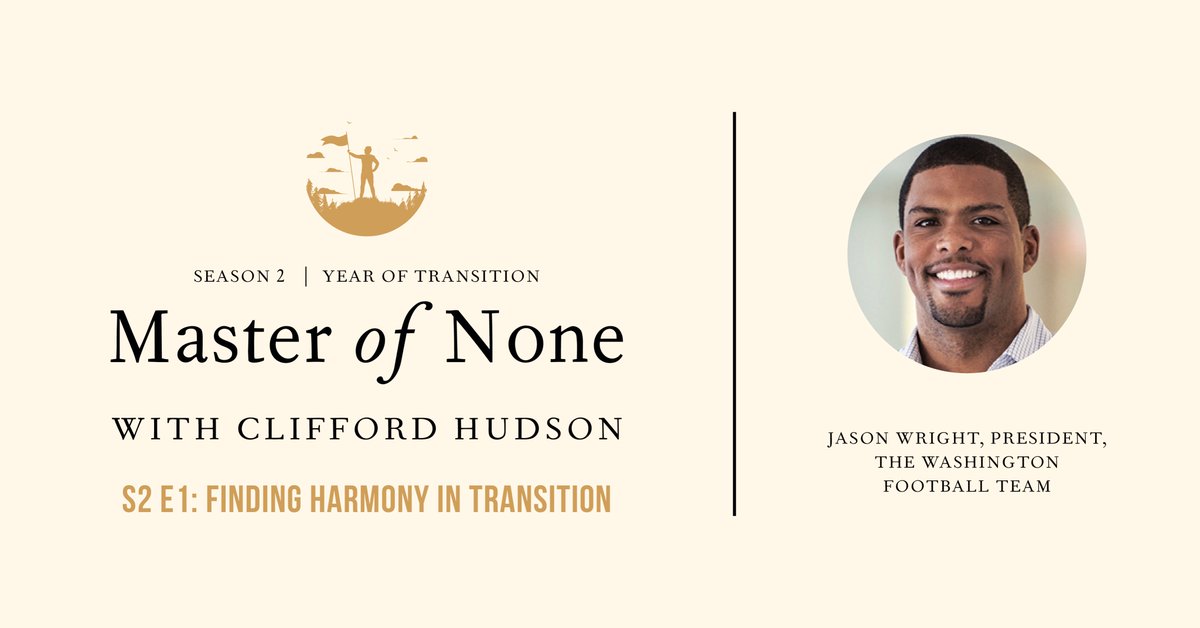 SEASON 2 | YEAR OF TRANSITION

Master of None

WITH CLIFFORD HUDSON

S2 E1: FINDING HARMONY IN TRANSITION

JASON WRIGHT, PRESIDENT, THE WASHINGTON FOOTBALL TEAM